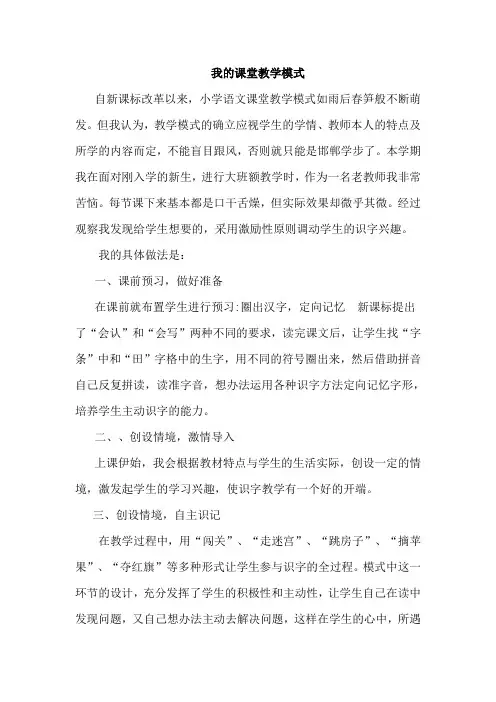 我的课堂教学模式

自新课标改革以来，小学语文课堂教学模式如雨后春笋般不断萌发。但我认为，教学模式的确立应视学生的学情、教师本人的特点及所学的内容而定，不能盲目跟风，否则就只能是邯郸学步了。本学期我在面对刚入学的新生，进行大班额教学时，作为一名老教师我非常苦恼。每节课下来基本都是口干舌燥，但实际效果却微乎其微。经过观察我发现给学生想要的，采用激励性原则调动学生的识字兴趣。

我的具体做法是：

一、课前预习，做好准备

在课前就布置学生进行预习：圈出汉字，定向记忆　新课标提出了“会认”和“会写”两种不同的要求，读完课文后，让学生找“字条”中和“田”字格中的生字，用不同的符号圈出来，然后借助拼音自己反复拼读，读准字音，想办法运用各种识字方法定向记忆字形，培养学生主动识字的能力。

二、、创设情境，激情导入

上课伊始，我会根据教材特点与学生的生活实际，创设一定的情境，激发起学生的学习兴趣，使识字教学有一个好的开端。

三、创设情境，自主识记

在教学过程中，用“闯关”、“走迷宫”、“跳房子”、“摘苹果”、“夺红旗”等多种形式让学生参与识字的全过程。模式中这一环节的设计，充分发挥了学生的积极性和主动性，让学生自己在读中发现问题，又自己想办法主动去解决问题，这样在学生的心中，所遇